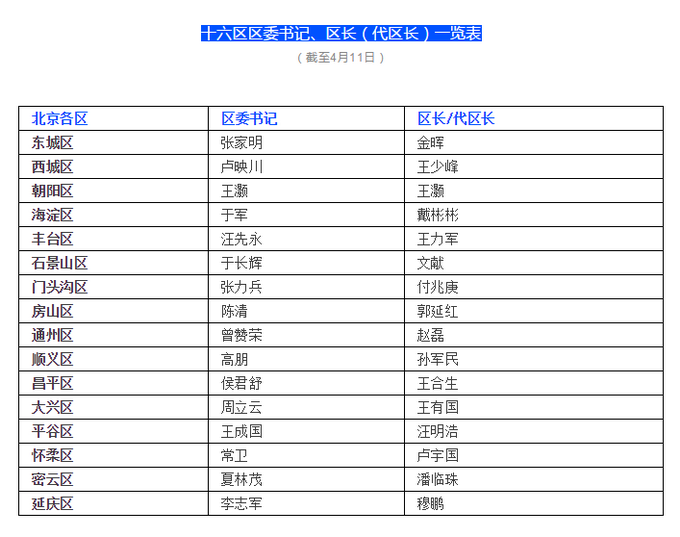 十六区区委书记、区长（代区长）一览表

（截至4月11日）

| 北京各区 | 区委书记 | 区长/代区长 |
|---|---|---|
| 东城区 | 张家明 | 金晖 |
| 西城区 | 卢映川 | 王少峰 |
| 朝阳区 | 王灏 | 王灏 |
| 海淀区 | 于军 | 戴彬彬 |
| 丰台区 | 汪先永 | 王力军 |
| 石景山区 | 于长辉 | 文献 |
| 门头沟区 | 张力兵 | 付兆庚 |
| 房山区 | 陈清 | 郭延红 |
| 通州区 | 曾赞荣 | 赵磊 |
| 顺义区 | 高朋 | 孙军民 |
| 昌平区 | 侯君舒 | 王合生 |
| 大兴区 | 周立云 | 王有国 |
| 平谷区 | 王成国 | 汪明浩 |
| 怀柔区 | 常卫 | 卢宇国 |
| 密云区 | 夏林茂 | 潘临珠 |
| 延庆区 | 李志军 | 穆鹏 |